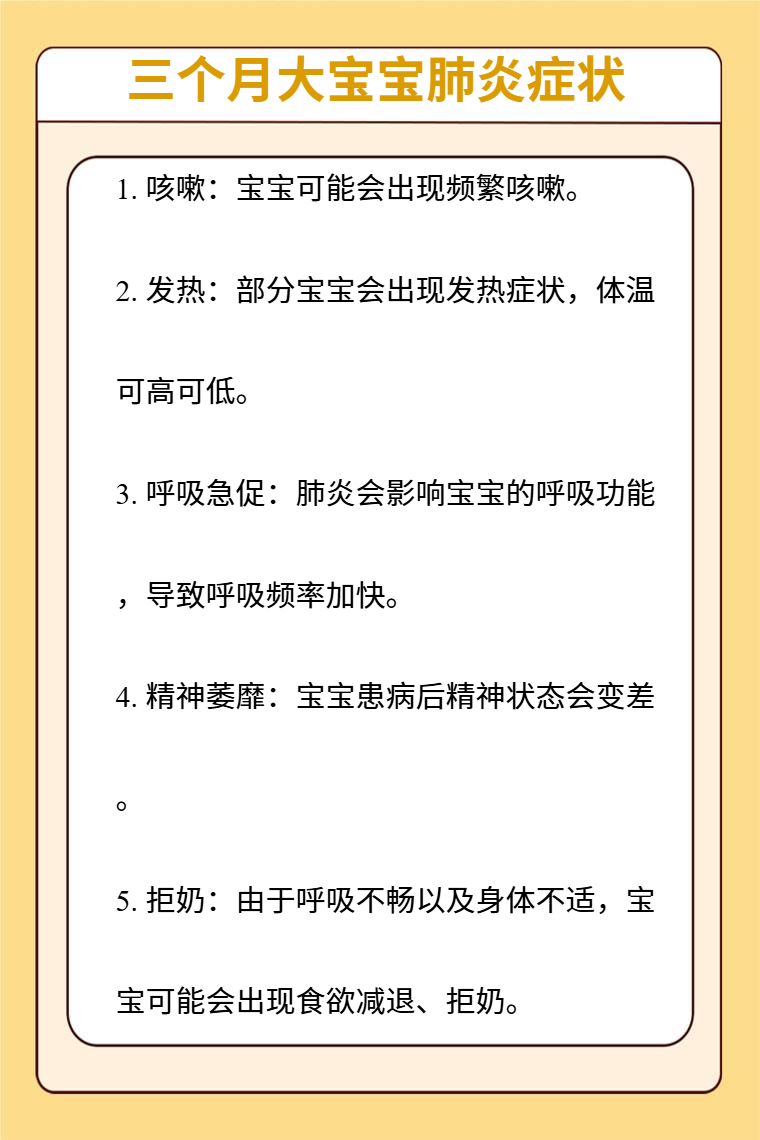 三个月大宝宝肺炎症状

1. 咳嗽：宝宝可能会出现频繁咳嗽。

2. 发热：部分宝宝会出现发热症状，体温可高可低。

3. 呼吸急促：肺炎会影响宝宝的呼吸功能，导致呼吸频率加快。

4. 精神萎靡：宝宝患病后精神状态会变差。

5. 拒奶：由于呼吸不畅以及身体不适，宝宝可能会出现食欲减退、拒奶。